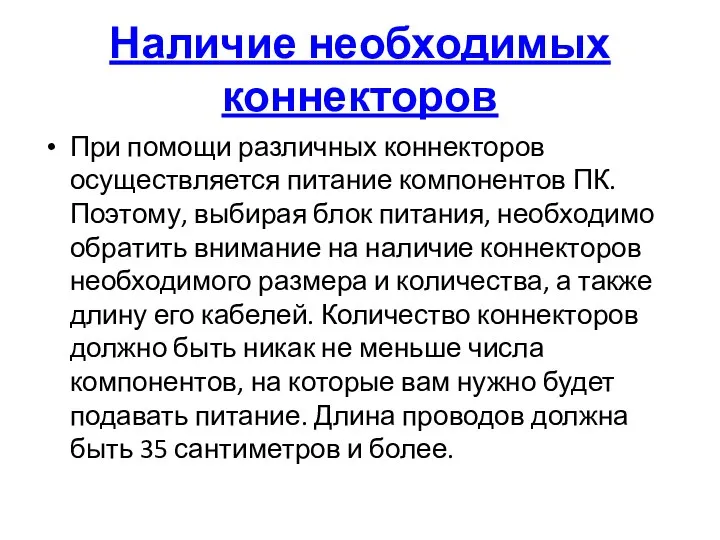 Наличие необходимых коннекторов

• При помощи различных коннекторов осуществляется питание компонентов ПК. Поэтому, выбирая блок питания, необходимо обратить внимание на наличие коннекторов необходимого размера и количества, а также длину его кабелей. Количество коннекторов должно быть никак не меньше числа компонентов, на которые вам нужно будет подавать питание. Длина проводов должна быть 35 сантиметров и более.